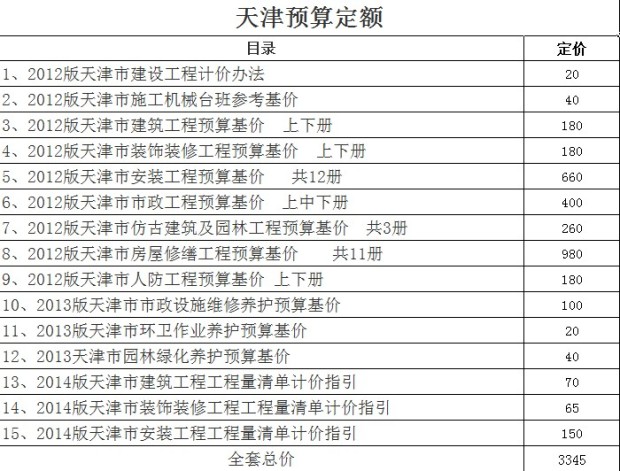 天津预算定额

| 目录 | 定价 |
|---|---|
| 1、2012版天津市建设工程计价办法 | 20 |
| 2、2012版天津市施工机械台班参考基价 | 40 |
| 3、2012版天津市建筑工程预算基价　上下册 | 180 |
| 4、2012版天津市装饰装修工程预算基价　上下册 | 180 |
| 5、2012版天津市安装工程预算基价　共12册 | 660 |
| 6、2012版天津市市政工程预算基价　上中下册 | 400 |
| 7、2012版天津市仿古建筑及园林工程预算基价　共3册 | 260 |
| 8、2012版天津市房屋修缮工程预算基价　共11册 | 980 |
| 9、2012版天津市人防工程预算基价 上下册 | 180 |
| 10、2013版天津市市政设施维修养护预算基价 | 100 |
| 11、2013版天津市环卫作业养护预算基价 | 20 |
| 12、2013天津市园林绿化养护预算基价 | 40 |
| 13、2014版天津市建筑工程工程量清单计价指引 | 70 |
| 14、2014版天津市装饰装修工程工程量清单计价指引 | 65 |
| 15、2014版天津市安装工程工程量清单计价指引 | 150 |
| 全套总价 | 3345 |